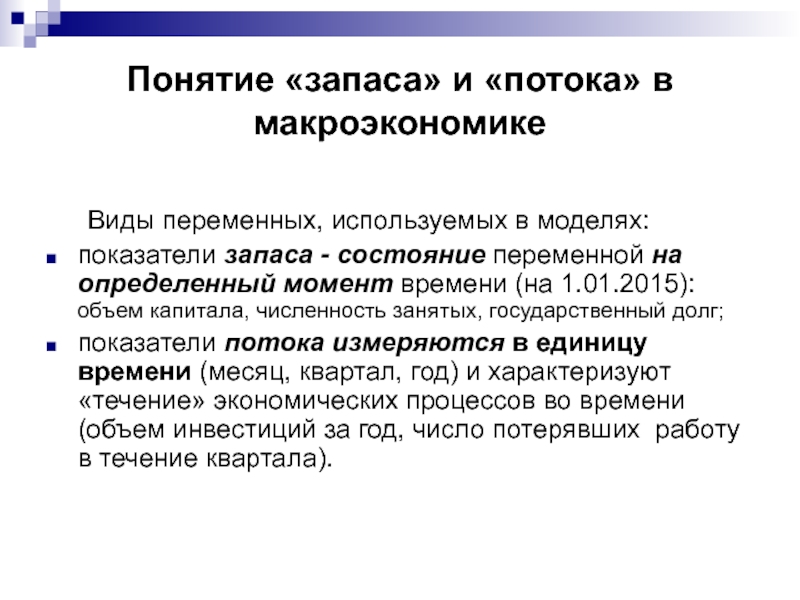 Понятие «запаса» и «потока» в макроэкономике

Виды переменных, используемых в моделях:

показатели запаса - состояние переменной на определенный момент времени (на 1.01.2015): объем капитала, численность занятых, государственный долг;

показатели потока измеряются в единицу времени (месяц, квартал, год) и характеризуют «течение» экономических процессов во времени (объем инвестиций за год, число потерявших работу в течение квартала).